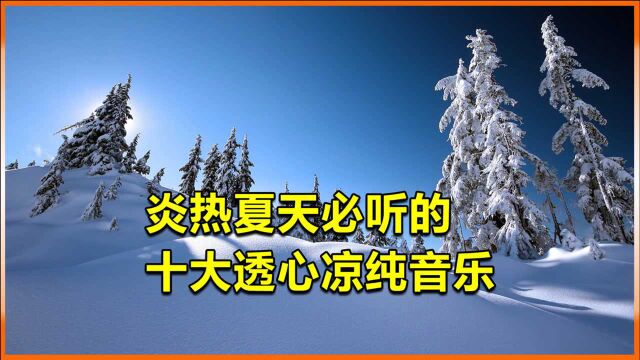 炎热夏天必听的
十大透心凉纯音乐